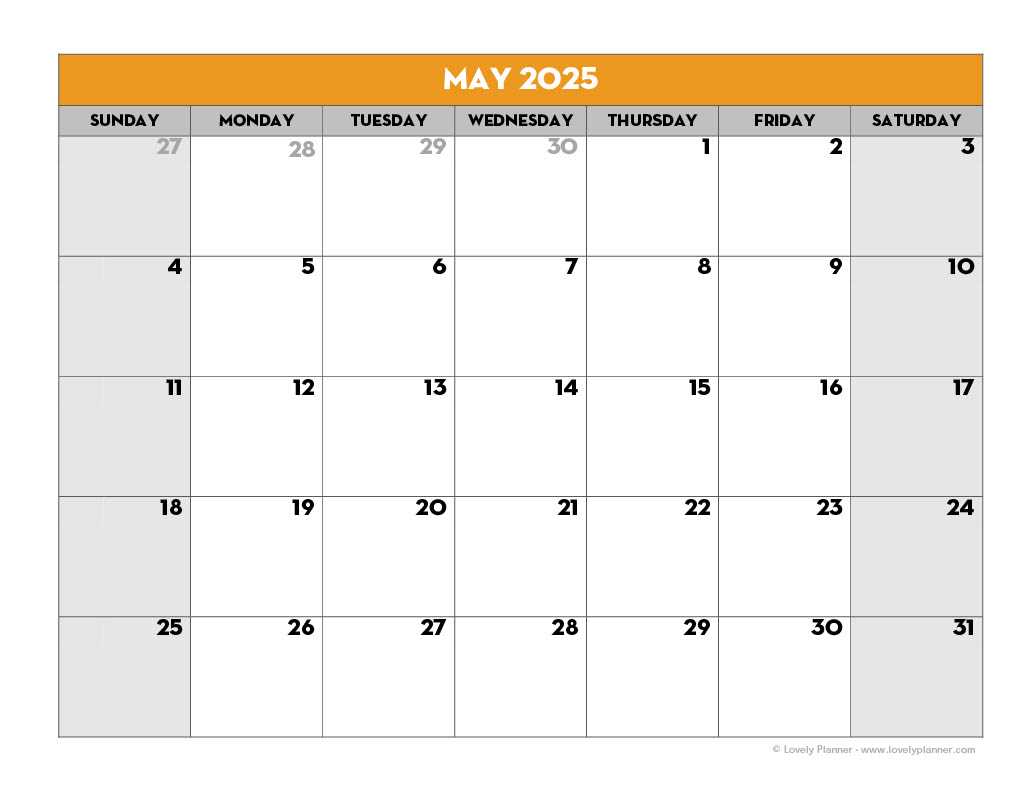 MAY 2025

| SUNDAY | MONDAY | TUESDAY | WEDNESDAY | THURSDAY | FRIDAY | SATURDAY |
|---|---|---|---|---|---|---|
| 27 | 28 | 29 | 30 | 1 | 2 | 3 |
| 4 | 5 | 6 | 7 | 8 | 9 | 10 |
| 11 | 12 | 13 | 14 | 15 | 16 | 17 |
| 18 | 19 | 20 | 21 | 22 | 23 | 24 |
| 25 | 26 | 27 | 28 | 29 | 30 | 31 |

© Lovely Planner - www.lovelyplanner.com